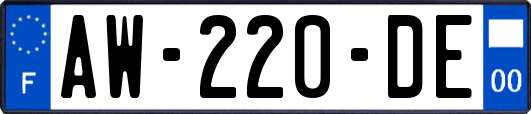 F

AW-220-DE

00